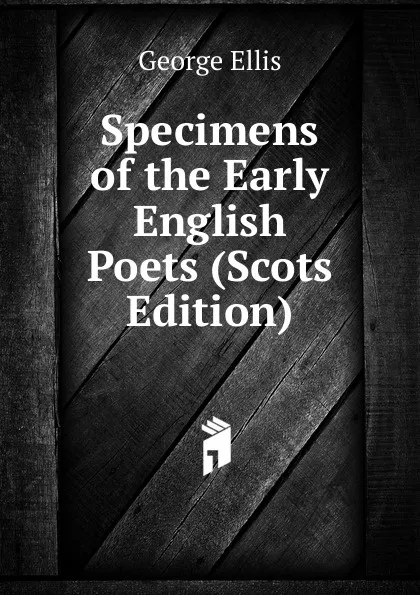 George Ellis

Specimens of the Early English Poets (Scots Edition)